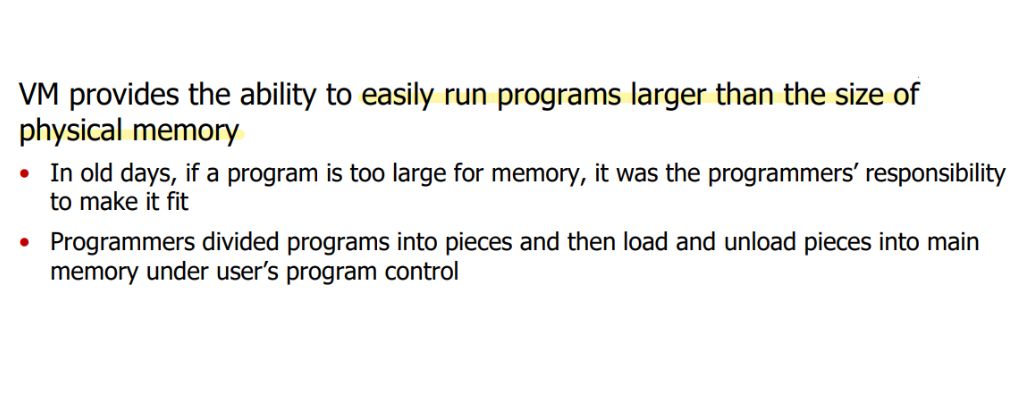 VM provides the ability to easily run programs larger than the size of physical memory

• In old days, if a program is too large for memory, it was the programmers' responsibility to make it fit
• Programmers divided programs into pieces and then load and unload pieces into main memory under user's program control